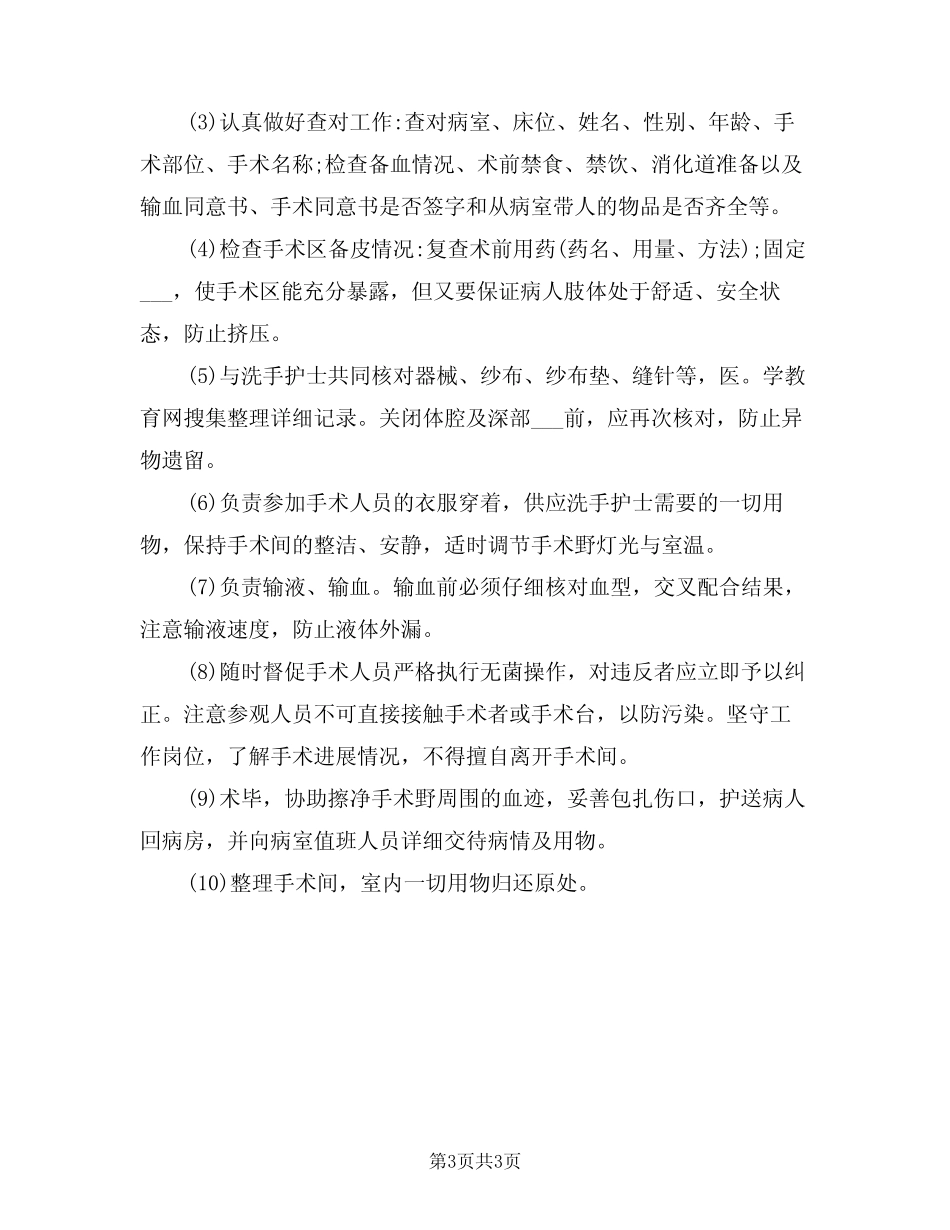 (3)认真做好查对工作:查对病室、床位、姓名、性别、年龄、手术部位、手术名称;检查备血情况、术前禁食、禁饮、消化道准备以及输血同意书、手术同意书是否签字和从病室带人的物品是否齐全等。

(4)检查手术区备皮情况:复查术前用药(药名、用量、方法);固定___，使手术区能充分暴露，但又要保证病人肢体处于舒适、安全状态，防止挤压。

(5)与洗手护士共同核对器械、纱布、纱布垫、缝针等，医。学教育网搜集整理详细记录。关闭体腔及深部___前，应再次核对，防止异物遗留。

(6)负责参加手术人员的衣服穿着，供应洗手护士需要的一切用物，保持手术间的整洁、安静，适时调节手术野灯光与室温。

(7)负责输液、输血。输血前必须仔细核对血型，交叉配合结果，注意输液速度，防止液体外漏。

(8)随时督促手术人员严格执行无菌操作，对违反者应立即予以纠正。注意参观人员不可直接接触手术者或手术台，以防污染。坚守工作岗位，了解手术进展情况，不得擅自离开手术间。

(9)术毕，协助擦净手术野周围的血迹，妥善包扎伤口，护送病人回病房，并向病室值班人员详细交待病情及用物。

(10)整理手术间，室内一切用物归还原处。

第3页共3页